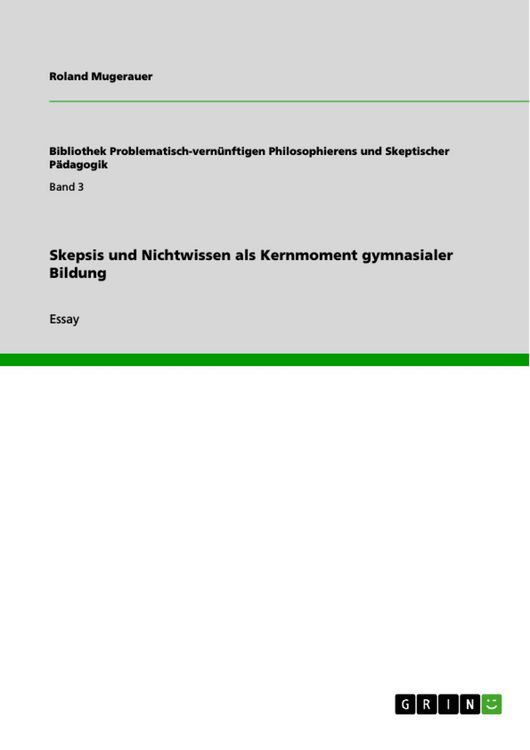 Roland Mugerauer

Bibliothek Problematisch-vernünftigen Philosophierens und Skeptischer Pädagogik

Band 3

Skepsis und Nichtwissen als Kernmoment gymnasialer Bildung

Essay

GRIN